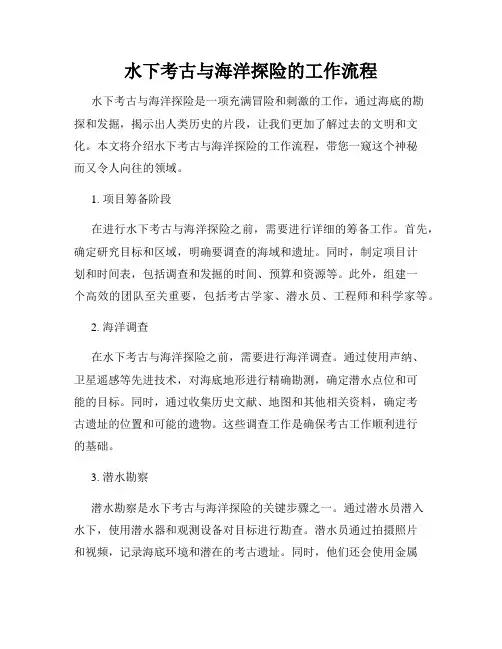 水下考古与海洋探险的工作流程

水下考古与海洋探险是一项充满冒险和刺激的工作，通过海底的勘探和发掘，揭示出人类历史的片段，让我们更加了解过去的文明和文化。本文将介绍水下考古与海洋探险的工作流程，带您一窥这个神秘而又令人向往的领域。

1. 项目筹备阶段

在进行水下考古与海洋探险之前，需要进行详细的筹备工作。首先，确定研究目标和区域，明确要调查的海域和遗址。同时，制定项目计划和时间表，包括调查和发掘的时间、预算和资源等。此外，组建一个高效的团队至关重要，包括考古学家、潜水员、工程师和科学家等。

2. 海洋调查

在水下考古与海洋探险之前，需要进行海洋调查。通过使用声纳、卫星遥感等先进技术，对海底地形进行精确勘测，确定潜水点位和可能的目标。同时，通过收集历史文献、地图和其他相关资料，确定考古遗址的位置和可能的遗物。这些调查工作是确保考古工作顺利进行的基础。

3. 潜水勘察

潜水勘察是水下考古与海洋探险的关键步骤之一。通过潜水员潜入水下，使用潜水器和观测设备对目标进行勘查。潜水员通过拍摄照片和视频，记录海底环境和潜在的考古遗址。同时，他们还会使用金属